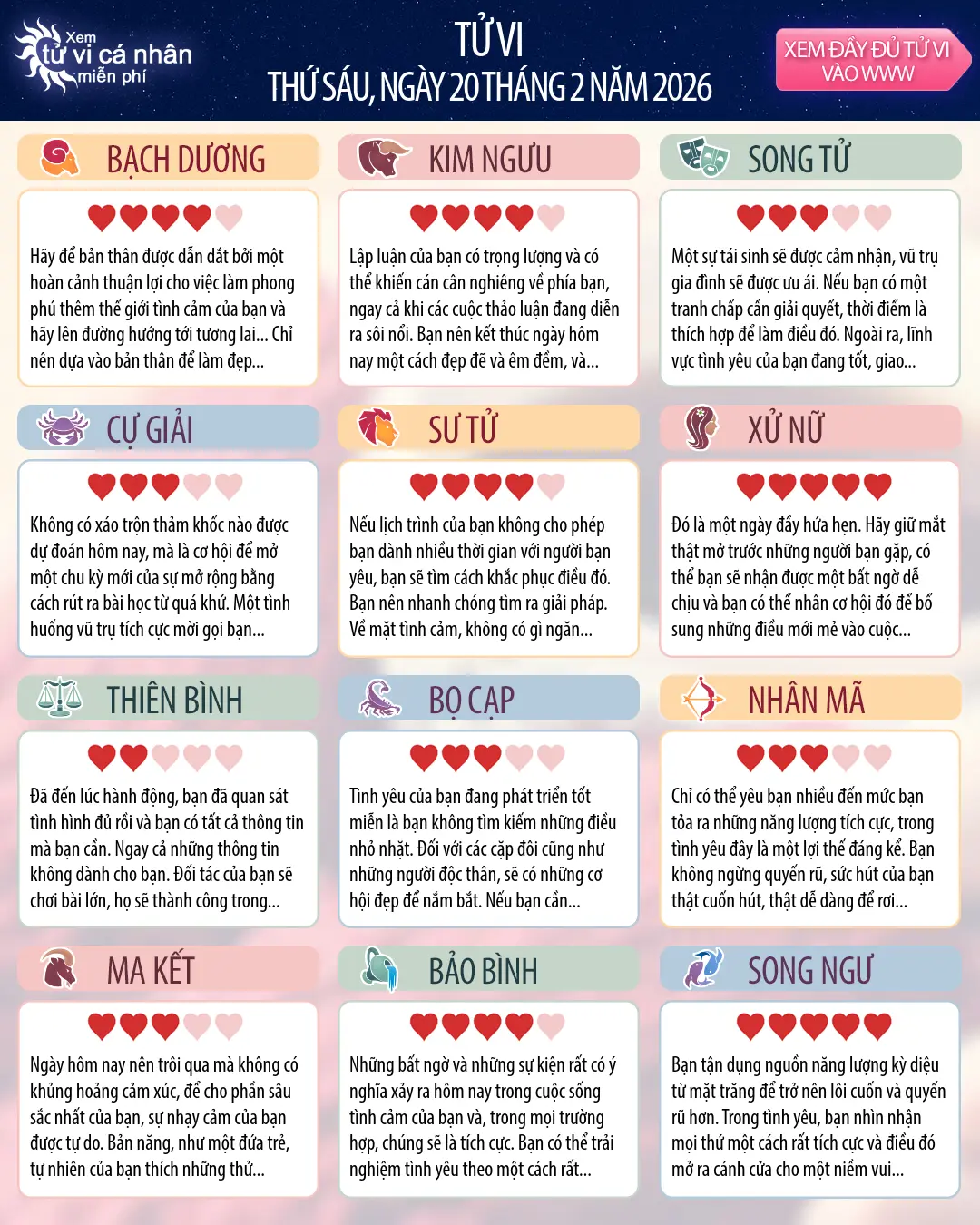 Xem tử vi cá nhân miễn phí

TỬ VI
THỨ SÁU, NGÀY 20 THÁNG 2 NĂM 2026

XEM ĐẦY ĐỦ TỬ VI VÀO WWW

BẠCH DƯƠNG

Hãy để bản thân được dẫn dắt bởi một hoàn cảnh thuận lợi cho việc làm phong phú thêm thế giới tình cảm của bạn và hãy lên đường hướng tới tương lai... Chỉ nên dựa vào bản thân để làm đẹp...

KIM NGƯU

Lập luận của bạn có trọng lượng và có thể khiến cán cân nghiêng về phía bạn, ngay cả khi các cuộc thảo luận đang diễn ra sôi nổi. Bạn nên kết thúc ngày hôm nay một cách đẹp đẽ và êm đềm, và...

SONG TỬ

Một sự tái sinh sẽ được cảm nhận, vũ trụ gia đình sẽ được ưu ái. Nếu bạn có một tranh chấp cần giải quyết, thời điểm là thích hợp để làm điều đó. Ngoài ra, lĩnh vực tình yêu của bạn đang tốt, giao...

CỰ GIẢI

Không có xáo trộn thảm khốc nào được dự đoán hôm nay, mà là cơ hội để mở một chu kỳ mới của sự mở rộng bằng cách rút ra bài học từ quá khứ. Một tình huống vũ trụ tích cực mời gọi bạn...

SƯ TỬ

Nếu lịch trình của bạn không cho phép bạn dành nhiều thời gian với người bạn yêu, bạn sẽ tìm cách khắc phục điều đó. Bạn nên nhanh chóng tìm ra giải pháp. Về mặt tình cảm, không có gì ngăn...

XỬ NỮ

Đó là một ngày đầy hứa hẹn. Hãy giữ mắt thật mở trước những người bạn gặp, có thể bạn sẽ nhận được một bất ngờ dễ chịu và bạn có thể nhân cơ hội đó để bổ sung những điều mới mẻ vào cuộc...

THIÊN BÌNH

Đã đến lúc hành động, bạn đã quan sát tình hình đủ rồi và bạn có tất cả thông tin mà bạn cần. Ngay cả những thông tin không dành cho bạn. Đối tác của bạn sẽ chơi bài lớn, họ sẽ thành công trong...

BỌ CẠP

Tình yêu của bạn đang phát triển tốt miễn là bạn không tìm kiếm những điều nhỏ nhặt. Đối với các cặp đôi cũng như những người độc thân, sẽ có những cơ hội đẹp để nắm bắt. Nếu bạn cần...

NHÂN MÃ

Chỉ có thể yêu bạn nhiều đến mức bạn tỏa ra những năng lượng tích cực, trong tình yêu đây là một lợi thế đáng kể. Bạn không ngừng quyến rũ, sức hút của bạn thật cuốn hút, thật dễ dàng để rơi...

MA KẾT

Ngày hôm nay nên trôi qua mà không có khủng hoảng cảm xúc, để cho phần sâu sắc nhất của bạn, sự nhạy cảm của bạn được tự do. Bản năng, như một đứa trẻ, tự nhiên của bạn thích những thử...

BẢO BÌNH

Những bất ngờ và những sự kiện rất có ý nghĩa xảy ra hôm nay trong cuộc sống tình cảm của bạn và, trong mọi trường hợp, chúng sẽ là tích cực. Bạn có thể trải nghiệm tình yêu theo một cách rất...

SONG NGƯ

Bạn tận dụng nguồn năng lượng kỳ diệu từ mặt trăng để trở nên lôi cuốn và quyến rũ hơn. Trong tình yêu, bạn nhìn nhận mọi thứ một cách rất tích cực và điều đó mở ra cánh cửa cho một niềm vui...